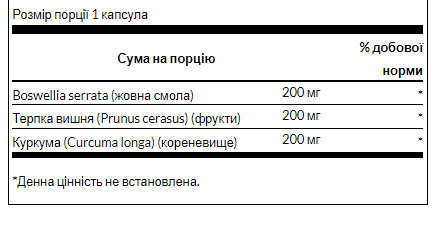 Розмір порції 1 капсула

| Сума на порцію | | % добової норми |
|---|---|---|
| Boswellia serrata (жовна смола) | 200 мг | * |
| Терпка вишня (Prunus cerasus) (фрукти) | 200 мг | * |
| Куркума (Curcuma longa) (кореневище) | 200 мг | * |

*Денна цінність не встановлена.